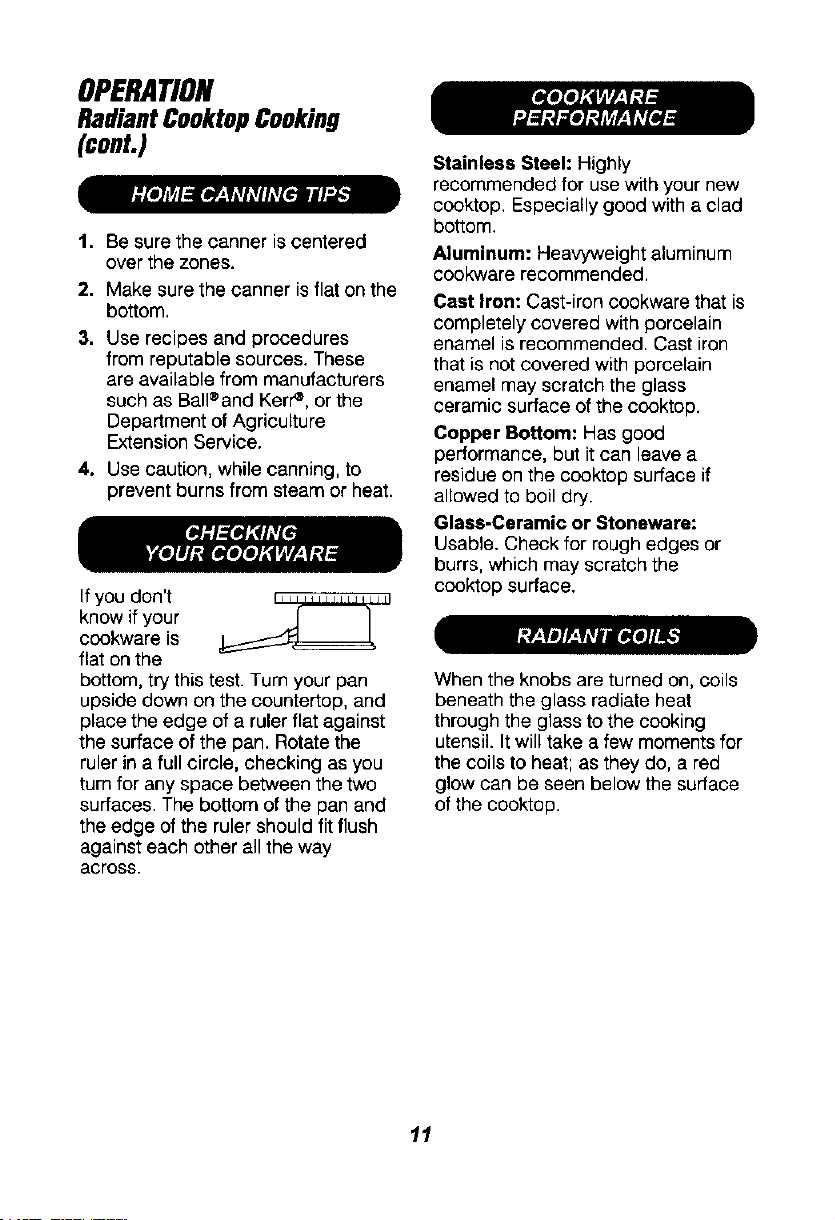 OPERATION
Radiant Cooktop Cooking
(cont.)

HOME CANNING TIPS

1. Be sure the canner is centered over the zones.
2. Make sure the canner is flat on the bottom.
3. Use recipes and procedures from reputable sources. These are available from manufacturers such as Ball® and Kerr®, or the Department of Agriculture Extension Service.
4. Use caution, while canning, to prevent burns from steam or heat.

CHECKING
YOUR COOKWARE

If you don't know if your cookware is flat on the bottom, try this test. Turn your pan upside down on the countertop, and place the edge of a ruler flat against the surface of the pan. Rotate the ruler in a full circle, checking as you turn for any space between the two surfaces. The bottom of the pan and the edge of the ruler should fit flush against each other all the way across.

COOKWARE
PERFORMANCE

Stainless Steel: Highly recommended for use with your new cooktop. Especially good with a clad bottom.

Aluminum: Heavyweight aluminum cookware recommended.

Cast Iron: Cast-iron cookware that is completely covered with porcelain enamel is recommended. Cast iron that is not covered with porcelain enamel may scratch the glass ceramic surface of the cooktop.

Copper Bottom: Has good performance, but it can leave a residue on the cooktop surface if allowed to boil dry.

Glass-Ceramic or Stoneware: Usable. Check for rough edges or burrs, which may scratch the cooktop surface.

RADIANT COILS

When the knobs are turned on, coils beneath the glass radiate heat through the glass to the cooking utensil. It will take a few moments for the coils to heat; as they do, a red glow can be seen below the surface of the cooktop.

11